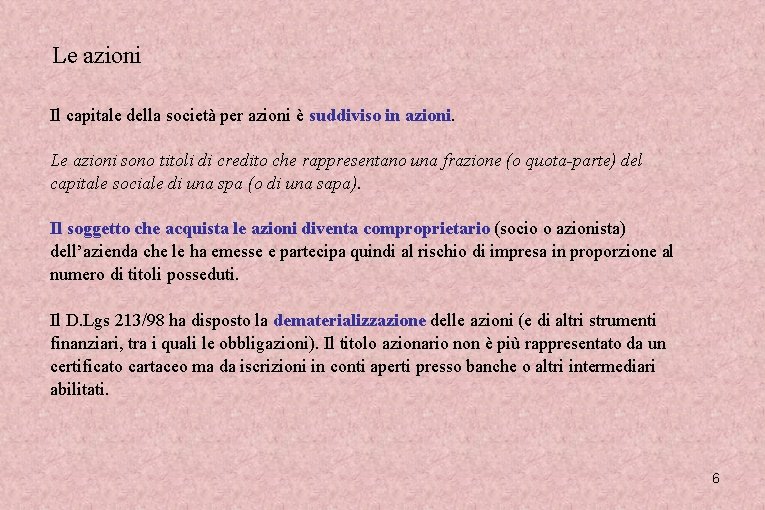 Le azioni

Il capitale della società per azioni è suddiviso in azioni.

Le azioni sono titoli di credito che rappresentano una frazione (o quota-parte) del capitale sociale di una spa (o di una sapa).

Il soggetto che acquista le azioni diventa comproprietario (socio o azionista) dell'azienda che le ha emesse e partecipa quindi al rischio di impresa in proporzione al numero di titoli posseduti.

Il D.Lgs 213/98 ha disposto la dematerializzazione delle azioni (e di altri strumenti finanziari, tra i quali le obbligazioni). Il titolo azionario non è più rappresentato da un certificato cartaceo ma da iscrizioni in conti aperti presso banche o altri intermediari abilitati.

6